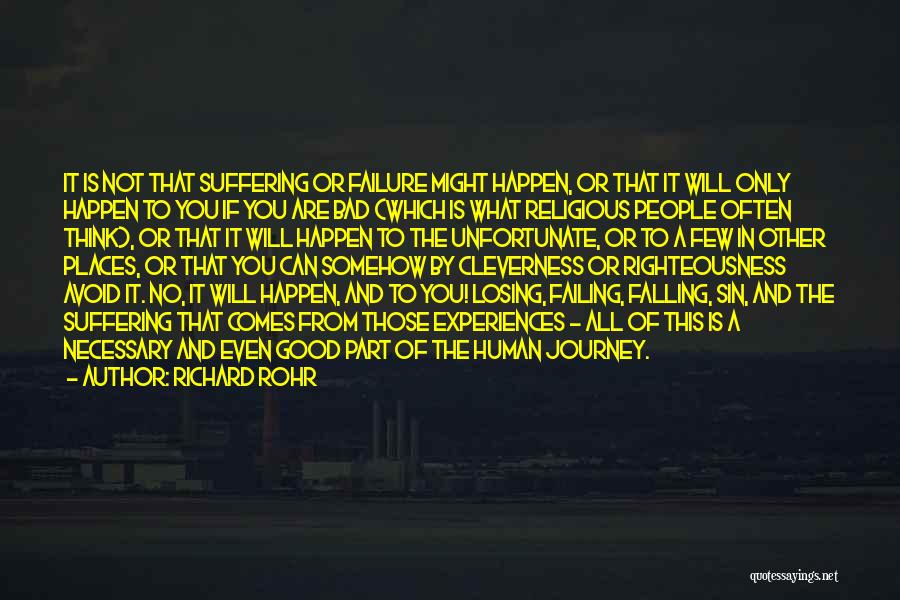 IT IS NOT THAT SUFFERING OR FAILURE MIGHT HAPPEN, OR THAT IT WILL ONLY HAPPEN TO YOU IF YOU ARE BAD (WHICH IS WHAT RELIGIOUS PEOPLE OFTEN THINK), OR THAT IT WILL HAPPEN TO THE UNFORTUNATE, OR TO A FEW IN OTHER PLACES, OR THAT YOU CAN SOMEHOW BY CLEVERNESS OR RIGHTEOUSNESS AVOID IT. NO, IT WILL HAPPEN, AND TO YOU! LOSING, FAILING, FALLING, SIN, AND THE SUFFERING THAT COMES FROM THOSE EXPERIENCES - ALL OF THIS IS A NECESSARY AND EVEN GOOD PART OF THE HUMAN JOURNEY.

- AUTHOR: RICHARD ROHR

quotessayings.net